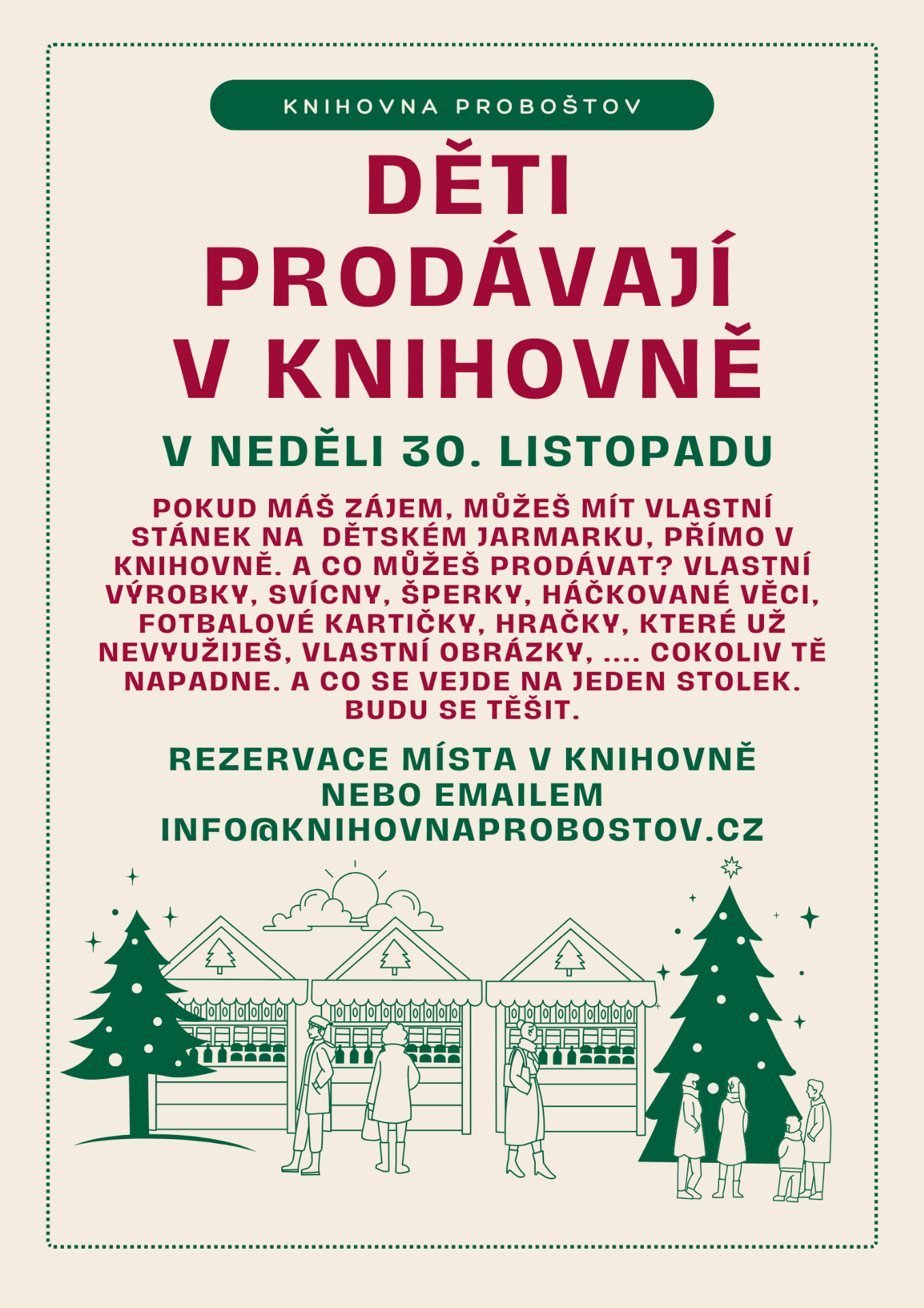 KNIHOVNA PROBOŠTOV

DĚTI PRODÁVAJÍ V KNIHOVNĚ

V NEDĚLI 30. LISTOPADU

POKUD MÁŠ ZÁJEM, MŮŽEŠ MÍT VLASTNÍ STÁNEK NA DĚTSKÉM JARMARKU, PŘÍMO V KNIHOVNĚ. A CO MŮŽEŠ PRODÁVAT? VLASTNÍ VÝROBKY, SVÍCNY, ŠPERKY, HÁČKOVANÉ VĚCI, FOTBALOVÉ KARTIČKY, HRAČKY, KTERÉ UŽ NEVYUŽIJEŠ, VLASTNÍ OBRÁZKY, .... COKOLIV TĚ NAPADNE. A CO SE VEJDE NA JEDEN STOLEK. BUDU SE TĚŠIT.

REZERVACE MÍSTA V KNIHOVNĚ NEBO EMAILEM INFO@KNIHOVNAPROBOSTOV.CZ